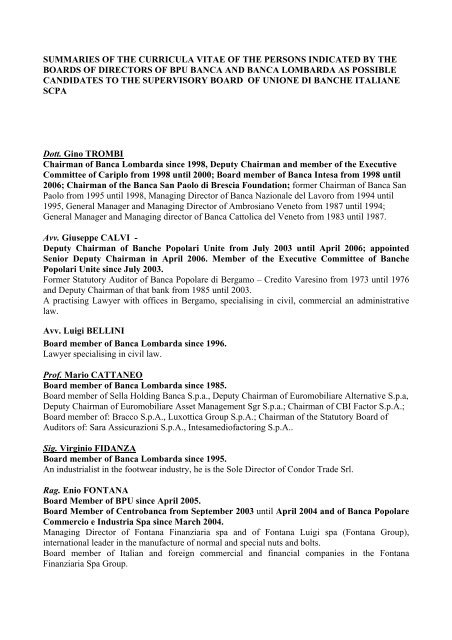 SUMMARIES OF THE CURRICULA VITAE OF THE PERSONS INDICATED BY THE BOARDS OF DIRECTORS OF BPU BANCA AND BANCA LOMBARDA AS POSSIBLE CANDIDATES TO THE SUPERVISORY BOARD OF UNIONE DI BANCHE ITALIANE SCPA

Dott. Gino TROMBI
Chairman of Banca Lombarda since 1998, Deputy Chairman and member of the Executive Committee of Cariplo from 1998 until 2000; Board member of Banca Intesa from 1998 until 2006; Chairman of the Banca San Paolo di Brescia Foundation; former Chairman of Banca San Paolo from 1995 until 1998, Managing Director of Banca Nazionale del Lavoro from 1994 until 1995, General Manager and Managing Director of Ambrosiano Veneto from 1987 until 1994; General Manager and Managing director of Banca Cattolica del Veneto from 1983 until 1987.

Avv. Giuseppe CALVI -
Deputy Chairman of Banche Popolari Unite from July 2003 until April 2006; appointed Senior Deputy Chairman in April 2006. Member of the Executive Committee of Banche Popolari Unite since July 2003.
Former Statutory Auditor of Banca Popolare di Bergamo – Credito Varesino from 1973 until 1976 and Deputy Chairman of that bank from 1985 until 2003.
A practising Lawyer with offices in Bergamo, specialising in civil, commercial an administrative law.

Avv. Luigi BELLINI
Board member of Banca Lombarda since 1996.
Lawyer specialising in civil law.

Prof. Mario CATTANEO
Board member of Banca Lombarda since 1985.
Board member of Sella Holding Banca S.p.a., Deputy Chairman of Euromobiliare Alternative S.p.a, Deputy Chairman of Euromobiliare Asset Management Sgr S.p.a.; Chairman of CBI Factor S.p.A.; Board member of: Bracco S.p.A., Luxottica Group S.p.A.; Chairman of the Statutory Board of Auditors of: Sara Assicurazioni S.p.A., Intesamediofactoring S.p.A..

Sig. Virginio FIDANZA
Board member of Banca Lombarda since 1995.
An industrialist in the footwear industry, he is the Sole Director of Condor Trade Srl.

Rag. Enio FONTANA
Board Member of BPU since April 2005.
Board Member of Centrobanca from September 2003 until April 2004 and of Banca Popolare Commercio e Industria Spa since March 2004.
Managing Director of Fontana Finanziaria spa and of Fontana Luigi spa (Fontana Group), international leader in the manufacture of normal and special nuts and bolts.
Board member of Italian and foreign commercial and financial companies in the Fontana Finanziaria Spa Group.